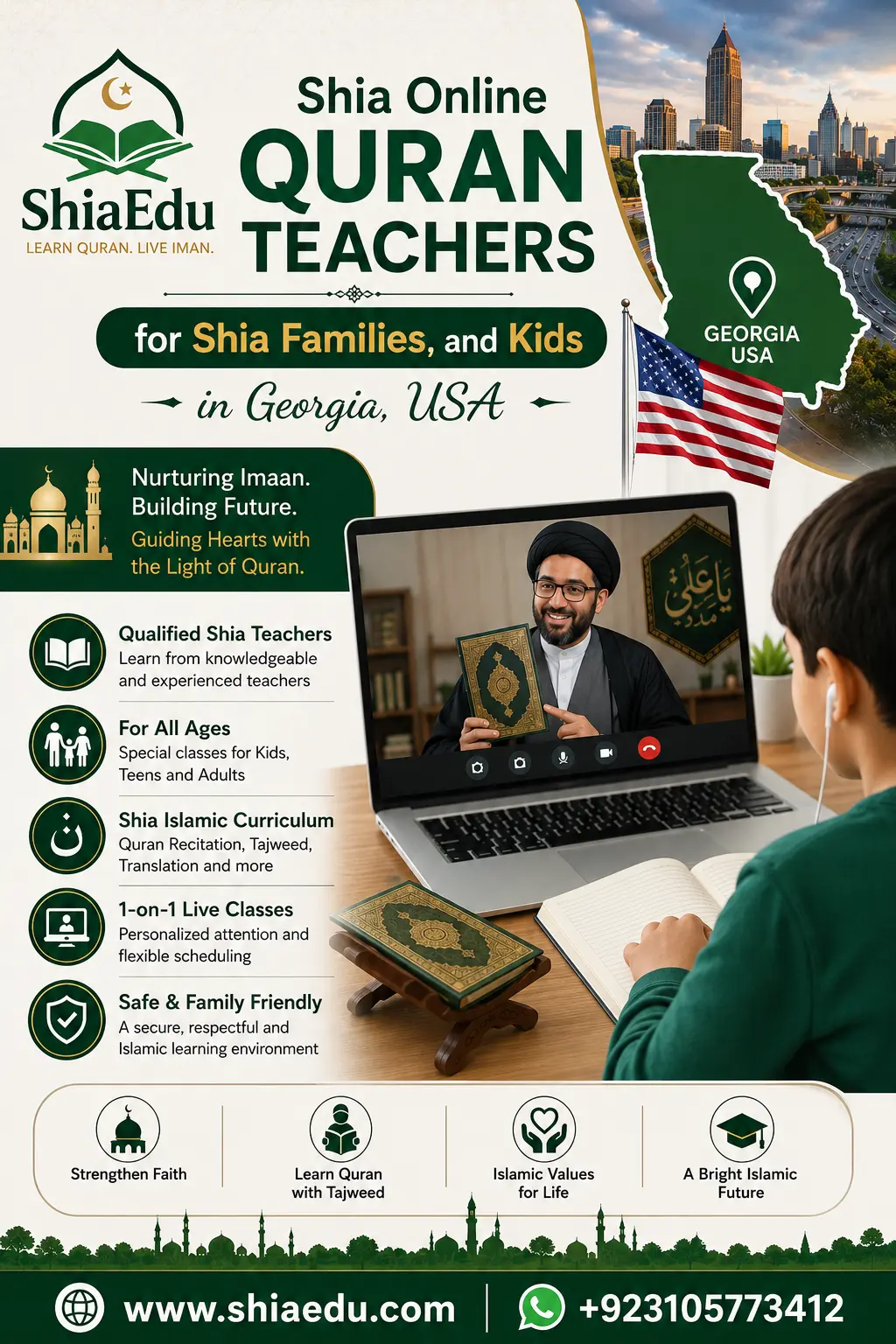 ShiaEdu
LEARN QURAN. LIVE IMAN.

Shia Online QURAN TEACHERS

for Shia Families, and Kids

in Georgia, USA

GEORGIA USA

Nurturing Imaan. Building Future.
Guiding Hearts with the Light of Quran.

يا علي مدد

Qualified Shia Teachers
Learn from knowledgeable and experienced teachers

For All Ages
Special classes for Kids, Teens and Adults

Shia Islamic Curriculum
Quran Recitation, Tajweed, Translation and more

1-on-1 Live Classes
Personalized attention and flexible scheduling

Safe & Family Friendly
A secure, respectful and Islamic learning environment

Strengthen Faith

Learn Quran with Tajweed

Islamic Values for Life

A Bright Islamic Future

www.shiaedu.com

+923105773412